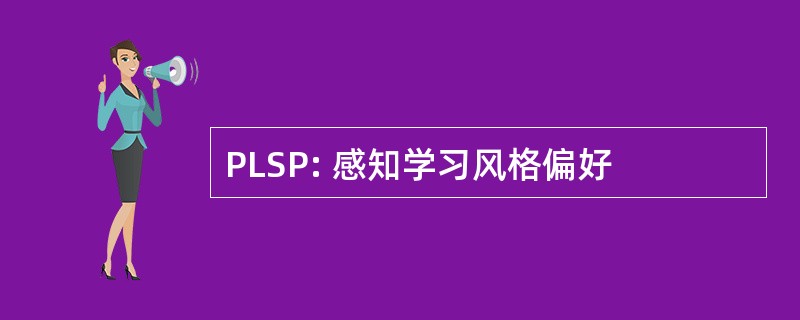 PLSP: 感知学习风格偏好